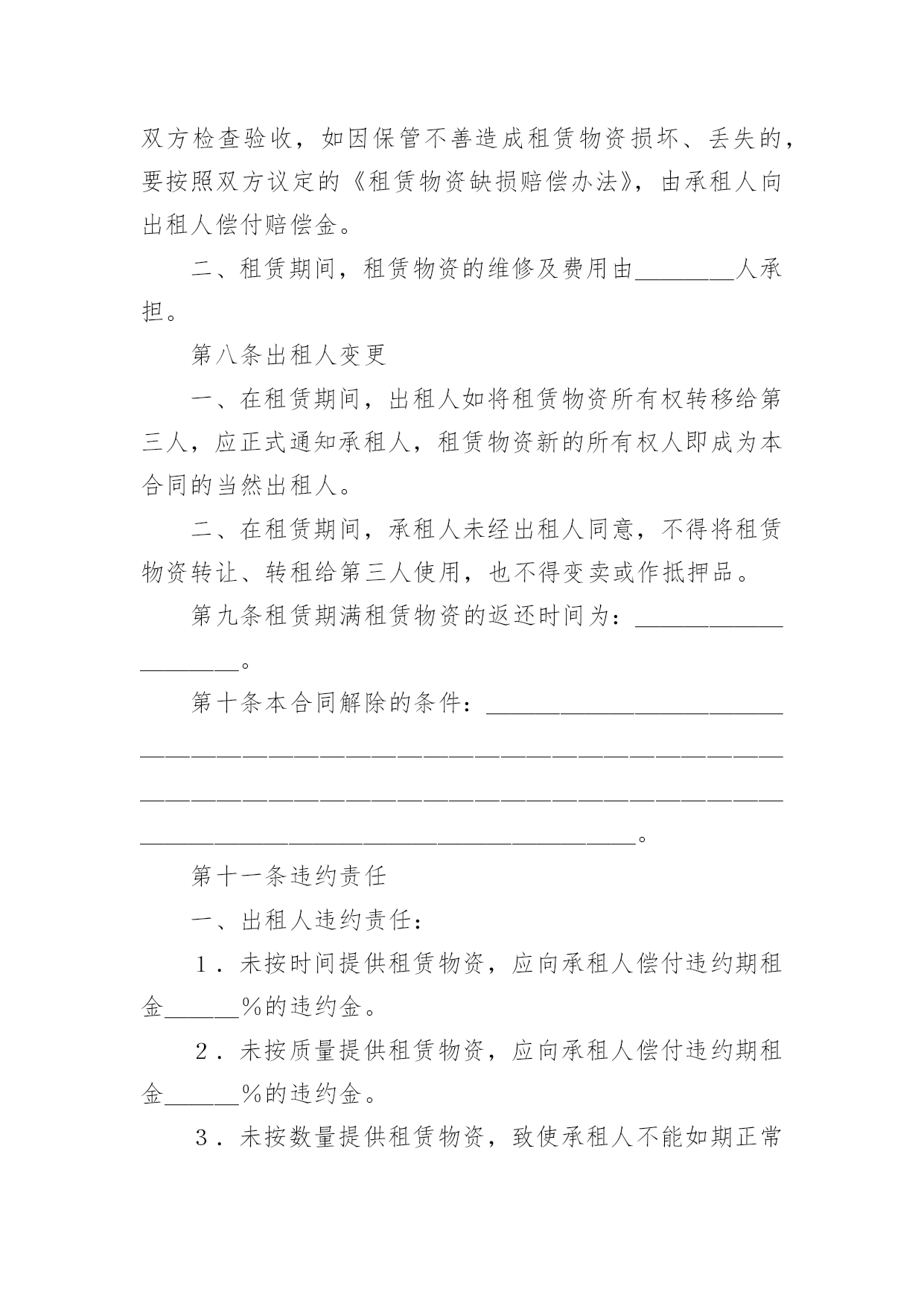 双方检查验收，如因保管不善造成租赁物资损坏、丢失的，要按照双方议定的《租赁物资缺损赔偿办法》，由承租人向出租人偿付赔偿金。

二、租赁期间，租赁物资的维修及费用由____人承担。

第八条出租人变更

一、在租赁期间，出租人如将租赁物资所有权转移给第三人，应正式通知承租人，租赁物资新的所有权人即成为本合同的当然出租人。

二、在租赁期间，承租人未经出租人同意，不得将租赁物资转让、转租给第三人使用，也不得变卖或作抵押品。

第九条租赁期满租赁物资的返还时间为：____。

第十条本合同解除的条件：____。

第十一条违约责任

一、出租人违约责任：

1．未按时间提供租赁物资，应向承租人偿付违约期租金____%的违约金。

2．未按质量提供租赁物资，应向承租人偿付违约期租金____%的违约金。

3．未按数量提供租赁物资，致使承租人不能如期正常